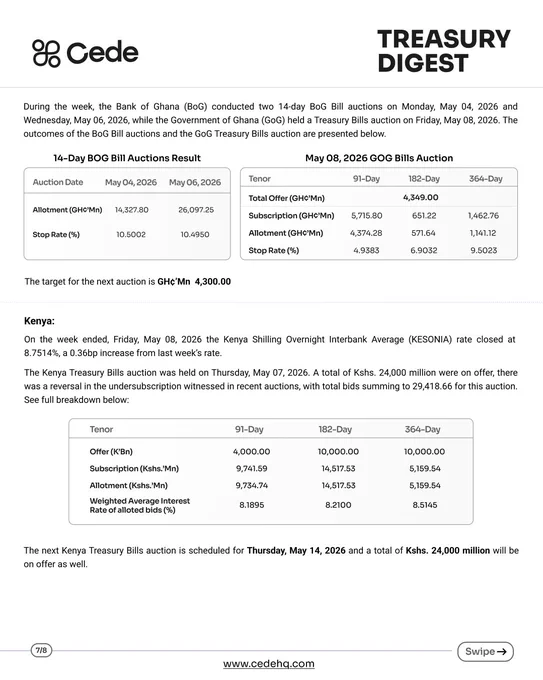 Cede

TREASURY DIGEST

During the week, the Bank of Ghana (BoG) conducted two 14-day BoG Bill auctions on Monday, May 04, 2026 and Wednesday, May 06, 2026, while the Government of Ghana (GoG) held a Treasury Bills auction on Friday, May 08, 2026. The outcomes of the BoG Bill auctions and the GoG Treasury Bills auction are presented below.

14-Day BOG Bill Auctions Result

| Auction Date | May 04, 2026 | May 06, 2026 |
|---|---|---|
| Allotment (GH¢'Mn) | 14,327.80 | 26,097.25 |
| Stop Rate (%) | 10.5002 | 10.4950 |

May 08, 2026 GOG Bills Auction

| Tenor | 91-Day | 182-Day | 364-Day |
|---|---|---|---|
| Total Offer (GH¢'Mn) | | 4,349.00 | |
| Subscription (GH¢'Mn) | 5,715.80 | 651.22 | 1,462.76 |
| Allotment (GH¢'Mn) | 4,374.28 | 571.64 | 1,141.12 |
| Stop Rate (%) | 4.9383 | 6.9032 | 9.5023 |

The target for the next auction is GH¢'Mn 4,300.00

Kenya:

On the week ended, Friday, May 08, 2026 the Kenya Shilling Overnight Interbank Average (KESONIA) rate closed at 8.7514%, a 0.36bp increase from last week's rate.

The Kenya Treasury Bills auction was held on Thursday, May 07, 2026. A total of Kshs. 24,000 million were on offer, there was a reversal in the undersubscription witnessed in recent auctions, with total bids summing to 29,418.66 for this auction. See full breakdown below:

| Tenor | 91-Day | 182-Day | 364-Day |
|---|---|---|---|
| Offer (K'Bn) | 4,000.00 | 10,000.00 | 10,000.00 |
| Subscription (Kshs.'Mn) | 9,741.59 | 14,517.53 | 5,159.54 |
| Allotment (Kshs.'Mn) | 9,734.74 | 14,517.53 | 5,159.54 |
| Weighted Average Interest Rate of alloted bids (%) | 8.1895 | 8.2100 | 8.5145 |

The next Kenya Treasury Bills auction is scheduled for Thursday, May 14, 2026 and a total of Kshs. 24,000 million will be on offer as well.

7/8

Swipe →

www.cedehq.com